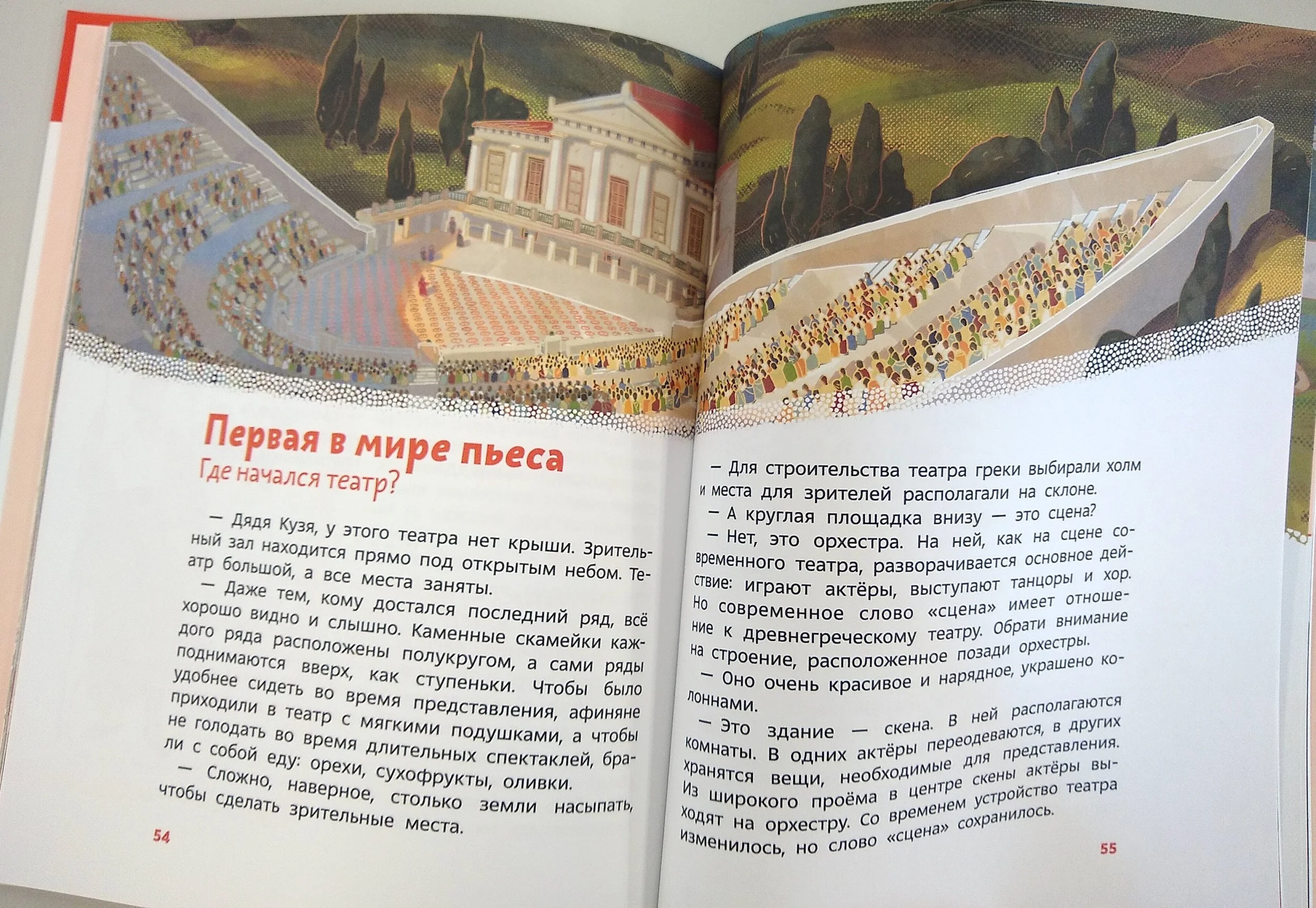 Первая в мире пьеса
Где начался театр?

— Дядя Кузя, у этого театра нет крыши. Зрительный зал находится прямо под открытым небом. Театр большой, а все места заняты.

— Даже тем, кому достался последний ряд, всё хорошо видно и слышно. Каменные скамейки каждого ряда расположены полукругом, а сами ряды поднимаются вверх, как ступеньки. Чтобы было удобнее сидеть во время представления, афиняне приходили в театр с мягкими подушками, а чтобы не голодать во время длительных спектаклей, брали с собой еду: орехи, сухофрукты, оливки.

— Сложно, наверное, столько земли насыпать, чтобы сделать зрительные места.

54

— Для строительства театра греки выбирали холм и места для зрителей располагали на склоне.

— А круглая площадка внизу — это сцена?

— Нет, это орхестра. На ней, как на сцене современного театра, разворачивается основное действие: играют актёры, выступают танцоры и хор. Но современное слово «сцена» имеет отношение к древнегреческому театру. Обрати внимание на строение, расположенное позади орхестры.

— Оно очень красивое и нарядное, украшено колоннами.

— Это здание — скена. В ней располагаются комнаты. В одних актёры переодеваются, в других хранятся вещи, необходимые для представления. Из широкого проёма в центре скены актёры выходят на орхестру. Со временем устройство театра изменилось, но слово «сцена» сохранилось.

55